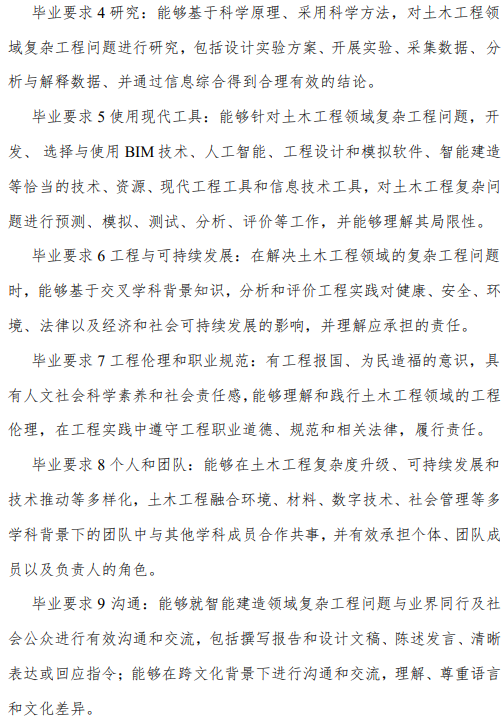 毕业要求 4 研究：能够基于科学原理、采用科学方法，对土木工程领域复杂工程问题进行研究，包括设计实验方案、开展实验、采集数据、分析与解释数据、并通过信息综合得到合理有效的结论。

毕业要求 5 使用现代工具：能够针对土木工程领域复杂工程问题，开发、 选择与使用 BIM 技术、人工智能、工程设计和模拟软件、智能建造等恰当的技术、资源、现代工程工具和信息技术工具，对土木工程复杂问题进行预测、模拟、测试、分析、评价等工作，并能够理解其局限性。

毕业要求 6 工程与可持续发展：在解决土木工程领域的复杂工程问题时，能够基于交叉学科背景知识，分析和评价工程实践对健康、安全、环境、法律以及经济和社会可持续发展的影响，并理解应承担的责任。

毕业要求 7 工程伦理和职业规范：有工程报国、为民造福的意识，具有人文社会科学素养和社会责任感，能够理解和践行土木工程领域的工程伦理，在工程实践中遵守工程职业道德、规范和相关法律，履行责任。

毕业要求 8 个人和团队：能够在土木工程复杂度升级、可持续发展和技术推动等多样化，土木工程融合环境、材料、数字技术、社会管理等多学科背景下的团队中与其他学科成员合作共事，并有效承担个体、团队成员以及负责人的角色。

毕业要求 9 沟通：能够就智能建造领域复杂工程问题与业界同行及社会公众进行有效沟通和交流，包括撰写报告和设计文稿、陈述发言、清晰表达或回应指令；能够在跨文化背景下进行沟通和交流，理解、尊重语言和文化差异。